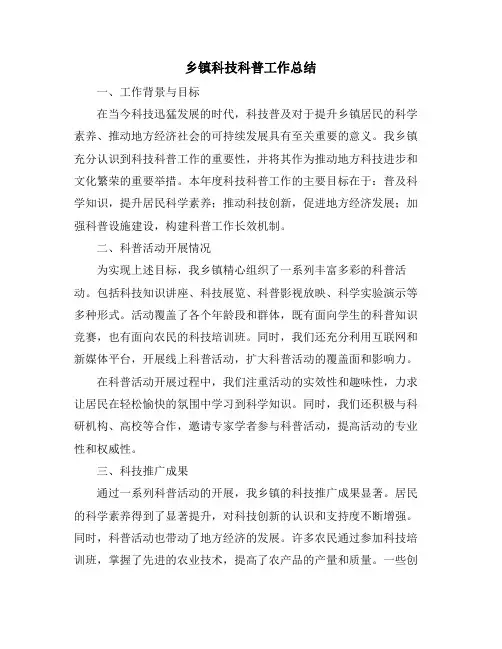 乡镇科技科普工作总结

一、工作背景与目标

在当今科技迅猛发展的时代，科技普及对于提升乡镇居民的科学素养、推动地方经济社会的可持续发展具有至关重要的意义。我乡镇充分认识到科技科普工作的重要性，并将其作为推动地方科技进步和文化繁荣的重要举措。本年度科技科普工作的主要目标在于：普及科学知识，提升居民科学素养；推动科技创新，促进地方经济发展；加强科普设施建设，构建科普工作长效机制。

二、科普活动开展情况

为实现上述目标，我乡镇精心组织了一系列丰富多彩的科普活动。包括科技知识讲座、科技展览、科普影视放映、科学实验演示等多种形式。活动覆盖了各个年龄段和群体，既有面向学生的科普知识竞赛，也有面向农民的科技培训班。同时，我们还充分利用互联网和新媒体平台，开展线上科普活动，扩大科普活动的覆盖面和影响力。

在科普活动开展过程中，我们注重活动的实效性和趣味性，力求让居民在轻松愉快的氛围中学习到科学知识。同时，我们还积极与科研机构、高校等合作，邀请专家学者参与科普活动，提高活动的专业性和权威性。

三、科技推广成果

通过一系列科普活动的开展，我乡镇的科技推广成果显著。居民的科学素养得到了显著提升，对科技创新的认识和支持度不断增强。同时，科普活动也带动了地方经济的发展。许多农民通过参加科技培训班，掌握了先进的农业技术，提高了农产品的产量和质量。一些创